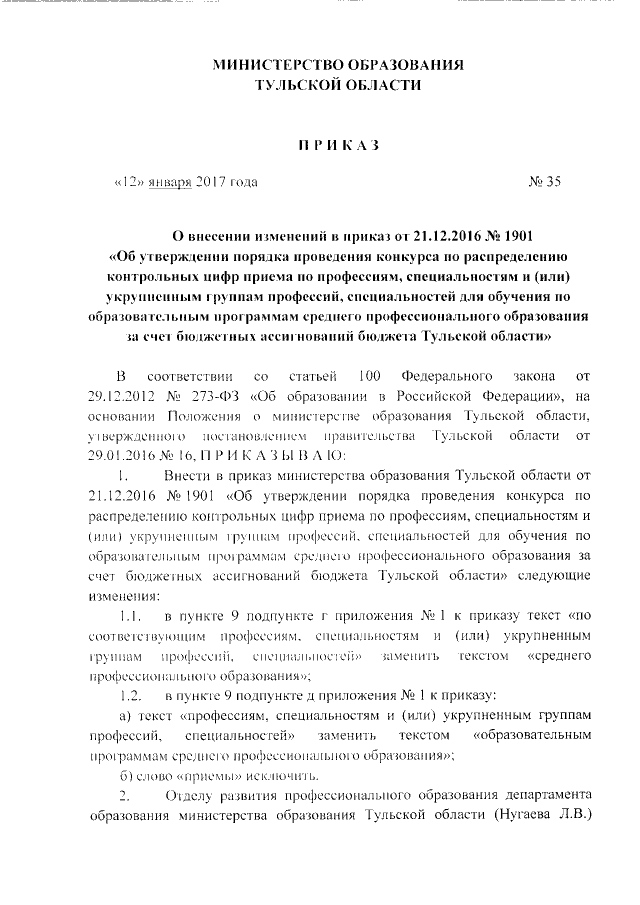 МИНИСТЕРСТВО ОБРАЗОВАНИЯ
ТУЛЬСКОЙ ОБЛАСТИ

П Р И К А З

«12» января 2017 года № 35

О внесении изменений в приказ от 21.12.2016 № 1901 «Об утверждении порядка проведения конкурса по распределению контрольных цифр приема по профессиям, специальностям и (или) укрупненным группам профессий, специальностей для обучения по образовательным программам среднего профессионального образования за счет бюджетных ассигнований бюджета Тульской области»

В соответствии со статьей 100 Федерального закона от 29.12.2012 № 273-ФЗ «Об образовании в Российской Федерации», на основании Положения о министерстве образования Тульской области, утвержденного постановлением правительства Тульской области от 29.01.2016 № 16, П Р И К А З Ы В А Ю:

1. Внести в приказ министерства образования Тульской области от 21.12.2016 № 1901 «Об утверждении порядка проведения конкурса по распределению контрольных цифр приема по профессиям, специальностям и (или) укрупненным группам профессий, специальностей для обучения по образовательным программам среднего профессионального образования за счет бюджетных ассигнований бюджета Тульской области» следующие изменения:

1.1. в пункте 9 подпункте г приложения № 1 к приказу текст «по соответствующим профессиям, специальностям и (или) укрупненным группам профессий, специальностей» заменить текстом «среднего профессионального образования»;

1.2. в пункте 9 подпункте д приложения № 1 к приказу:

а) текст «профессиям, специальностям и (или) укрупненным группам профессий, специальностей» заменить текстом «образовательным программам среднего профессионального образования»;

б) слово «приемы» исключить.

2. Отделу развития профессионального образования департамента образования министерства образования Тульской области (Нугаева Л.В.)